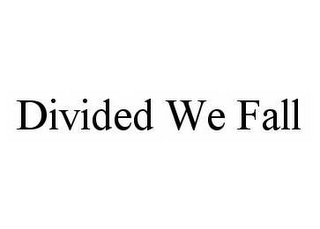 Divided We Fall